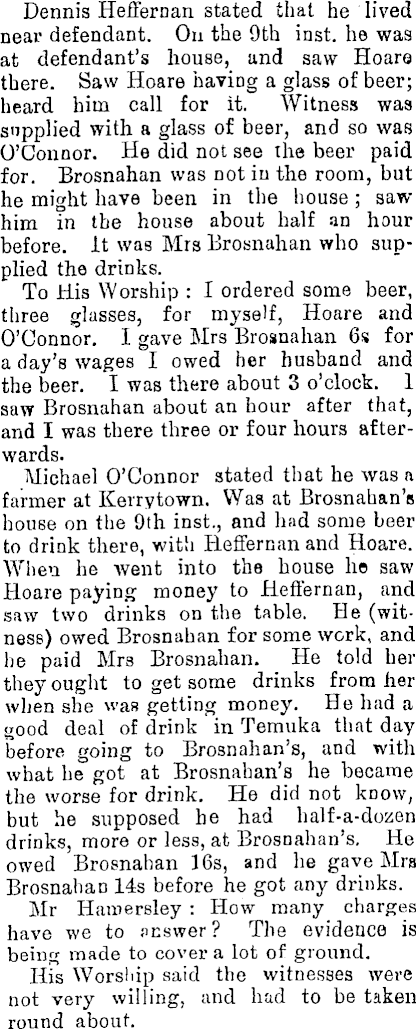 Dennis Heffernan stated that he lived near defendant. On the 9th inst. he was at defendant's house, and saw Hoare there. Saw Hoare having a glass of beer; heard him call for it. Witness was supplied with a glass of beer, and so was O'Connor. He did not see the beer paid for. Brosnahan was not in the room, but he might have been in the house; saw him in the house about half an hour before. It was Mrs Brosnahan who supplied the drinks.

To His Worship: I ordered some beer, three glasses, for myself, Hoare and O'Connor. I gave Mrs Brosnahan 6s for a day's wages I owed her husband and the beer. I was there about 3 o'clock. I saw Brosnahan about an hour after that, and I was there three or four hours afterwards.

Michael O'Connor stated that he was a farmer at Kerrytown. Was at Brosnahan's house on the 9th inst., and had some beer to drink there, with Heffernan and Hoare. When he went into the house he saw Hoare paying money to Heffernan, and saw two drinks on the table. He (witness) owed Brosnahan for some work, and he paid Mrs Brosnahan. He told her they ought to get some drinks from her when she was getting money. He had a good deal of drink in Temuka that day before going to Brosnahan's, and with what he got at Brosnahan's he became the worse for drink. He did not know, but he supposed he had half-a-dozen drinks, more or less, at Brosnahan's. He owed Brosnahan 16s, and he gave Mrs Brosnahan 14s before he got any drinks.

Mr Hamersley: How many charges have we to answer? The evidence is being made to cover a lot of ground.

His Worship said the witnesses were not very willing, and had to be taken round about.